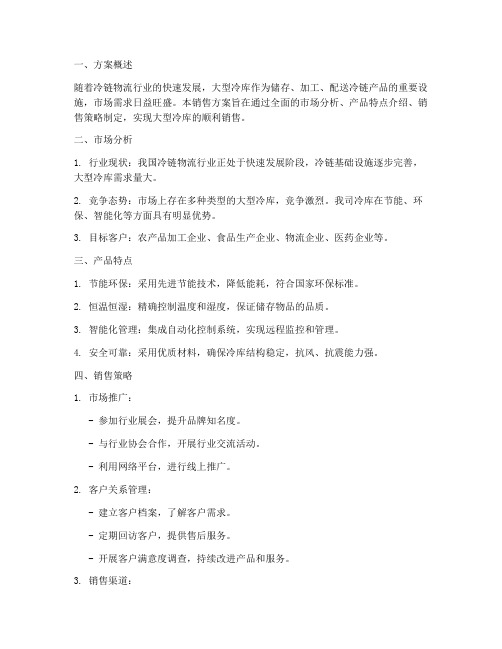 一、方案概述

随着冷链物流行业的快速发展，大型冷库作为储存、加工、配送冷链产品的重要设施，市场需求日益旺盛。本销售方案旨在通过全面的市场分析、产品特点介绍、销售策略制定，实现大型冷库的顺利销售。

二、市场分析

1. 行业现状：我国冷链物流行业正处于快速发展阶段，冷链基础设施逐步完善，大型冷库需求量大。

2. 竞争态势：市场上存在多种类型的大型冷库，竞争激烈。我司冷库在节能、环保、智能化等方面具有明显优势。

3. 目标客户：农产品加工企业、食品生产企业、物流企业、医药企业等。

三、产品特点

1. 节能环保：采用先进节能技术，降低能耗，符合国家环保标准。

2. 恒温恒湿：精确控制温度和湿度，保证储存物品的品质。

3. 智能化管理：集成自动化控制系统，实现远程监控和管理。

4. 安全可靠：采用优质材料，确保冷库结构稳定，抗风、抗震能力强。

四、销售策略

1. 市场推广：

- 参加行业展会，提升品牌知名度。

- 与行业协会合作，开展行业交流活动。

- 利用网络平台，进行线上推广。

2. 客户关系管理：

- 建立客户档案，了解客户需求。

- 定期回访客户，提供售后服务。

- 开展客户满意度调查，持续改进产品和服务。

3. 销售渠道：